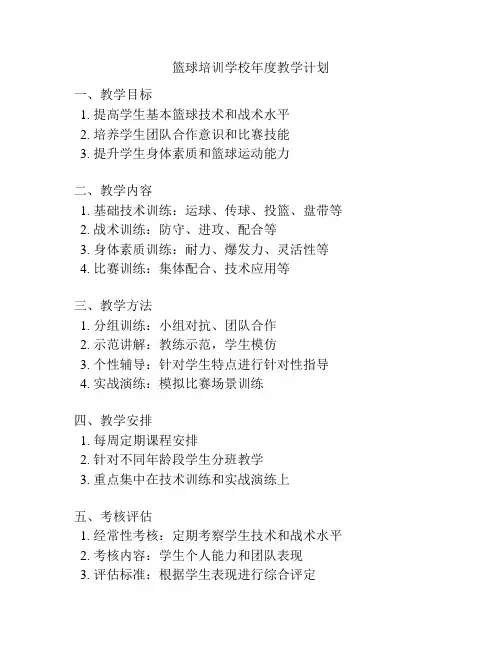 篮球培训学校年度教学计划

一、教学目标
1. 提高学生基本篮球技术和战术水平
2. 培养学生团队合作意识和比赛技能
3. 提升学生身体素质和篮球运动能力

二、教学内容
1. 基础技术训练：运球、传球、投篮、盘带等
2. 战术训练：防守、进攻、配合等
3. 身体素质训练：耐力、爆发力、灵活性等
4. 比赛训练：集体配合、技术应用等

三、教学方法
1. 分组训练：小组对抗、团队合作
2. 示范讲解：教练示范，学生模仿
3. 个性辅导：针对学生特点进行针对性指导
4. 实战演练：模拟比赛场景训练

四、教学安排
1. 每周定期课程安排
2. 针对不同年龄段学生分班教学
3. 重点集中在技术训练和实战演练上

五、考核评估
1. 经常性考核：定期考察学生技术和战术水平
2. 考核内容：学生个人能力和团队表现
3. 评估标准：根据学生表现进行综合评定